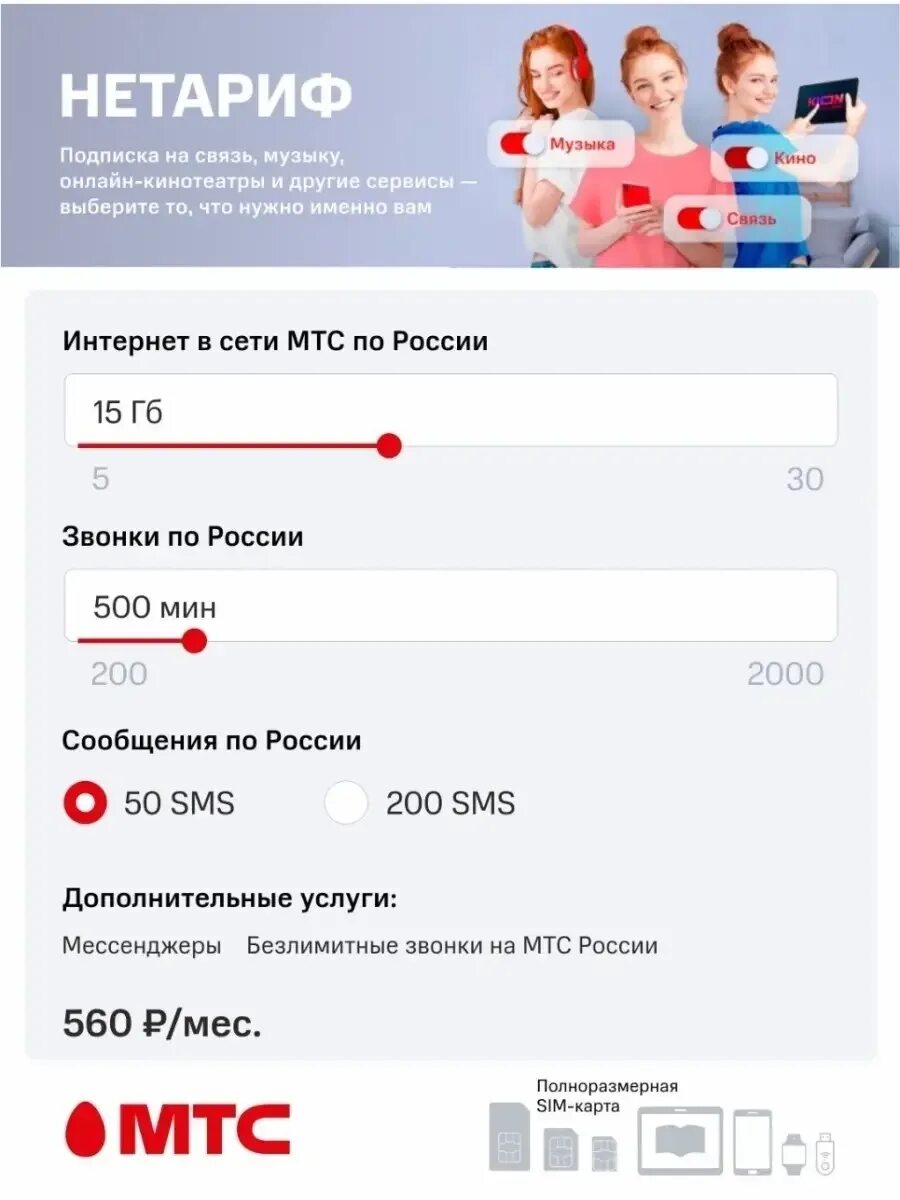 НЕТАРИФ

Подписка на связь, музыку, онлайн-кинотеатры и другие сервисы — выберите то, что нужно именно вам

Музыка

Кино

Связь

Интернет в сети МТС по России

15 Гб

5

30

Звонки по России

500 мин

200

2000

Сообщения по России

50 SMS

200 SMS

Дополнительные услуги:

Мессенджеры Безлимитные звонки на МТС России

560 ₽/мес.

МТС

Полноразмерная SIM-карта